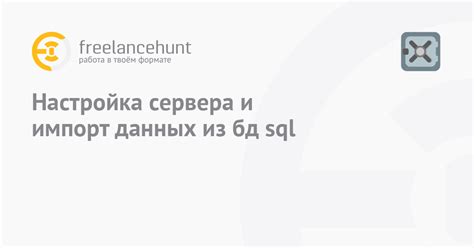 freelancehunt
работа в твоём формате

Настройка сервера и импорт данных из бд sql